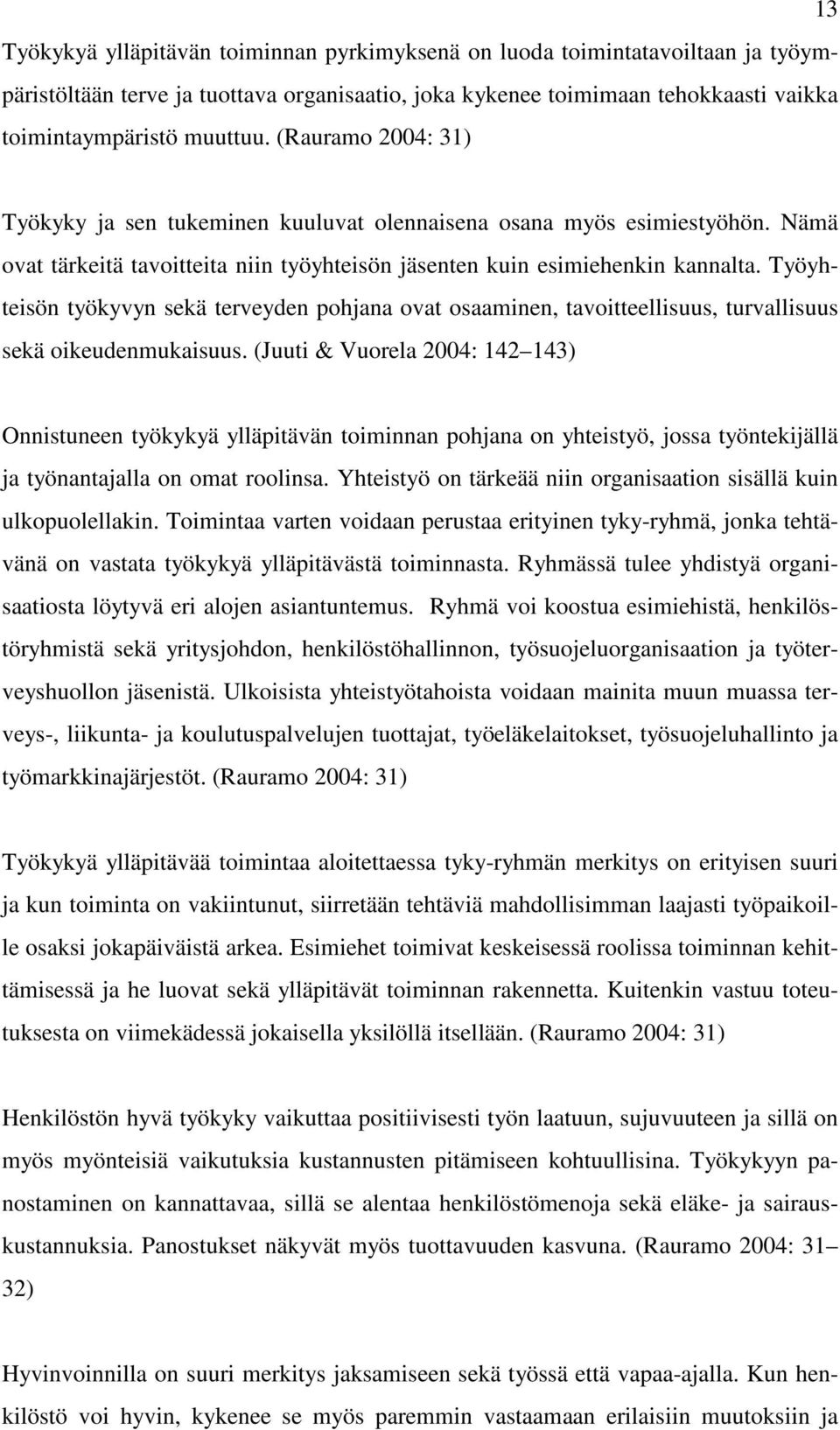 13

Työkykyä ylläpitävän toiminnan pyrkimyksenä on luoda toimintatavoiltaan ja työympäristöltään terve ja tuottava organisaatio, joka kykenee toimimaan tehokkaasti vaikka toimintaympäristö muuttuu. (Rauramo 2004: 31)

Työkyky ja sen tukeminen kuuluvat olennaisena osana myös esimiestyöhön. Nämä ovat tärkeitä tavoitteita niin työyhteisön jäsenten kuin esimiehenkin kannalta. Työyhteisön työkyvyn sekä terveyden pohjana ovat osaaminen, tavoitteellisuus, turvallisuus sekä oikeudenmukaisuus. (Juuti & Vuorela 2004: 142 143)

Onnistuneen työkykyä ylläpitävän toiminnan pohjana on yhteistyö, jossa työntekijällä ja työnantajalla on omat roolinsa. Yhteistyö on tärkeää niin organisaation sisällä kuin ulkopuolellakin. Toimintaa varten voidaan perustaa erityinen tyky-ryhmä, jonka tehtävänä on vastata työkykyä ylläpitävästä toiminnasta. Ryhmässä tulee yhdistyä organisaatiosta löytyvä eri alojen asiantuntemus. Ryhmä voi koostua esimiehistä, henkilöstöryhmistä sekä yritysjohdon, henkilöstöhallinnon, työsuojeluorganisaation ja työterveyshuollon jäsenistä. Ulkoisista yhteistyötahoista voidaan mainita muun muassa terveys-, liikunta- ja koulutuspalvelujen tuottajat, työeläkelaitokset, työsuojeluhallinto ja työmarkkinajärjestöt. (Rauramo 2004: 31)

Työkykyä ylläpitävää toimintaa aloitettaessa tyky-ryhmän merkitys on erityisen suuri ja kun toiminta on vakiintunut, siirretään tehtäviä mahdollisimman laajasti työpaikoille osaksi jokapäiväistä arkea. Esimiehet toimivat keskeisessä roolissa toiminnan kehittämisessä ja he luovat sekä ylläpitävät toiminnan rakennetta. Kuitenkin vastuu toteutuksesta on viimekädessä jokaisella yksilöllä itsellään. (Rauramo 2004: 31)

Henkilöstön hyvä työkyky vaikuttaa positiivisesti työn laatuun, sujuvuuteen ja sillä on myös myönteisiä vaikutuksia kustannusten pitämiseen kohtuullisina. Työkykyyn panostaminen on kannattavaa, sillä se alentaa henkilöstömenoja sekä eläke- ja sairauskustannuksia. Panostukset näkyvät myös tuottavuuden kasvuna. (Rauramo 2004: 31 32)

Hyvinvoinnilla on suuri merkitys jaksamiseen sekä työssä että vapaa-ajalla. Kun henkilöstö voi hyvin, kykenee se myös paremmin vastaamaan erilaisiin muutoksiin ja